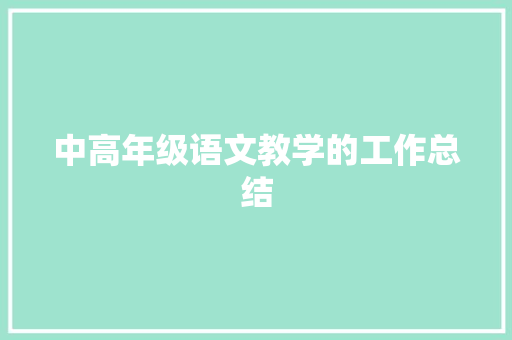 中高年级语文教学的工作总结